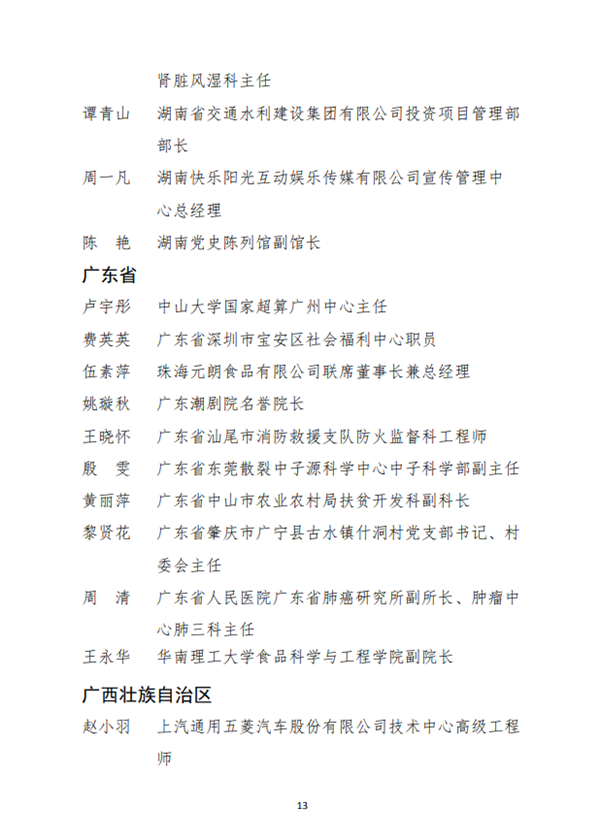 肾脏风湿科主任

谭青山　湖南省交通水利建设集团有限公司投资项目管理部部长

周一凡　湖南快乐阳光互动娱乐传媒有限公司宣传管理中心总经理

陈　艳　湖南党史陈列馆副馆长

广东省

卢宇彤　中山大学国家超算广州中心主任

费英英　广东省深圳市宝安区社会福利中心职员

伍素萍　珠海元朗食品有限公司联席董事长兼总经理

姚璇秋　广东潮剧院名誉院长

王晓怀　广东省汕尾市消防救援支队防火监督科工程师

殷　雯　广东省东莞散裂中子源科学中心中子科学部副主任

黄丽萍　广东省中山市农业农村局扶贫开发科副科长

黎贤花　广东省肇庆市广宁县古水镇什洞村党支部书记、村委会主任

周　清　广东省人民医院广东省肺癌研究所副所长、肿瘤中心肺三科主任

王永华　华南理工大学食品科学与工程学院副院长

广西壮族自治区

赵小羽　上汽通用五菱汽车股份有限公司技术中心高级工程师

13